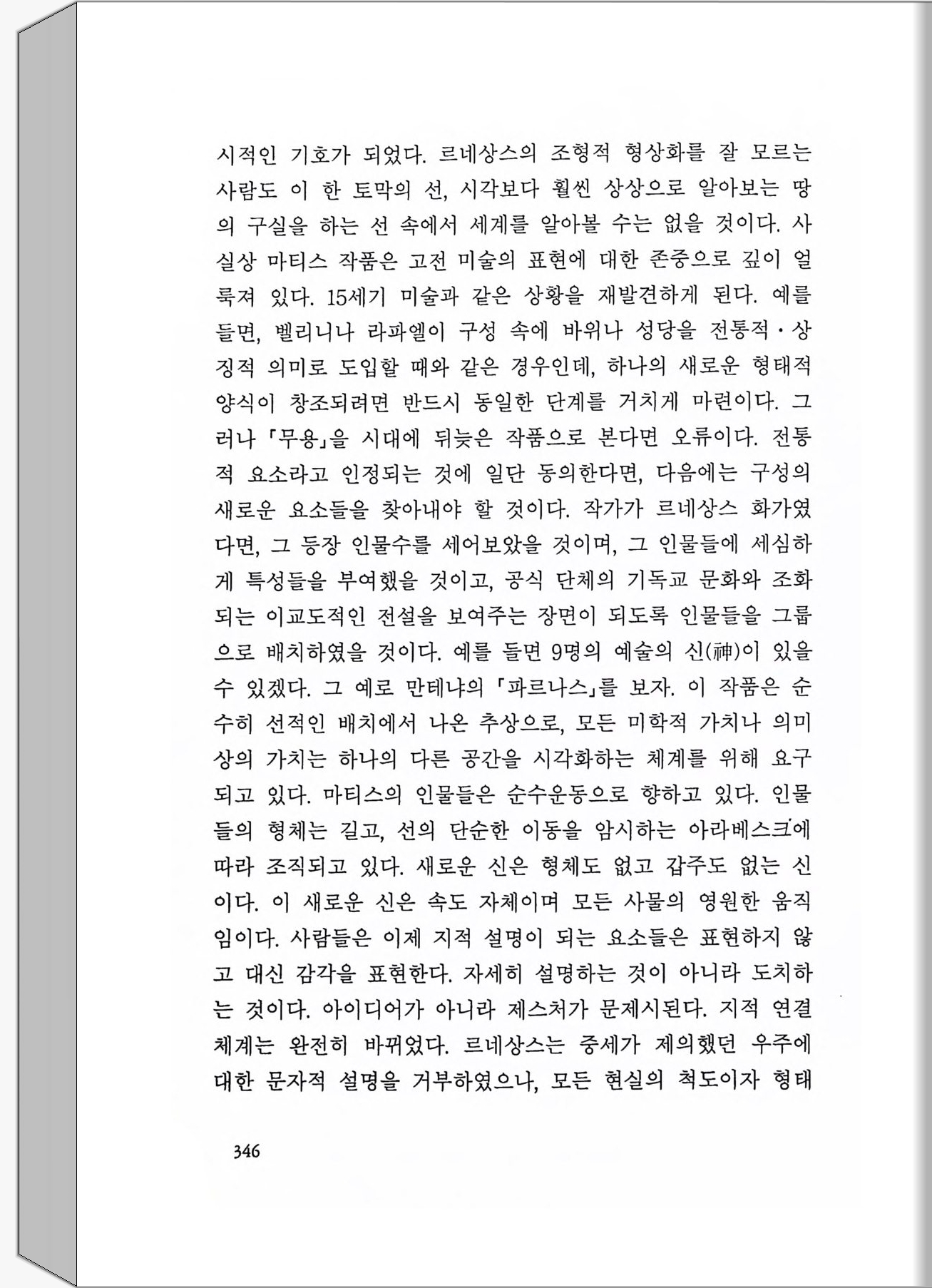 시적인 기호가 되었다. 르네상스의 조형적 형상화를 잘 모르는 사람도 이 한 토막의 선, 시각보다 훨씬 상상으로 알아보는 땅의 구실을 하는 선 속에서 세계를 알아볼 수는 없을 것이다. 사실상 마티스 작품은 고전 미술의 표현에 대한 존중으로 깊이 얼룩져 있다. 15세기 미술과 같은 상황을 재발견하게 된다. 예를 들면, 벨리니나 라파엘이 구성 속에 바위나 성당을 전통적·상징적 의미로 도입할 때와 같은 경우인데, 하나의 새로운 형태적 양식이 창조되려면 반드시 동일한 단계를 거치게 마련이다. 그러나 「무용」을 시대에 뒤늦은 작품으로 본다면 오류이다. 전통적 요소라고 인정되는 것에 일단 동의한다면, 다음에는 구성의 새로운 요소들을 찾아내야 할 것이다. 작가가 르네상스 화가였다면, 그 등장 인물수를 세어보았을 것이며, 그 인물들에 세심하게 특성들을 부여했을 것이고, 공식 단체의 기독교 문화와 조화되는 이교도적인 전설을 보여주는 장면이 되도록 인물들을 그룹으로 배치하였을 것이다. 예를 들면 9명의 예술의 신(神)이 있을 수 있겠다. 그 예로 만테냐의 「파르나스」를 보자. 이 작품은 순수히 선적인 배치에서 나온 추상으로, 모든 미학적 가치나 의미상의 가치는 하나의 다른 공간을 시각화하는 체계를 위해 요구되고 있다. 마티스의 인물들은 순수운동으로 향하고 있다. 인물들의 형체는 길고, 선의 단순한 이동을 암시하는 아라베스크에 따라 조직되고 있다. 새로운 신은 형체도 없고 갑주도 없는 신이다. 이 새로운 신은 속도 자체이며 모든 사물의 영원한 움직임이다. 사람들은 이제 지적 설명이 되는 요소들은 표현하지 않고 대신 감각을 표현한다. 자세히 설명하는 것이 아니라 도치하는 것이다. 아이디어가 아니라 제스처가 문제시된다. 지적 연결 체계는 완전히 바뀌었다. 르네상스는 중세가 제의했던 우주에 대한 문자적 설명을 거부하였으나, 모든 현실의 척도이자 형태

346